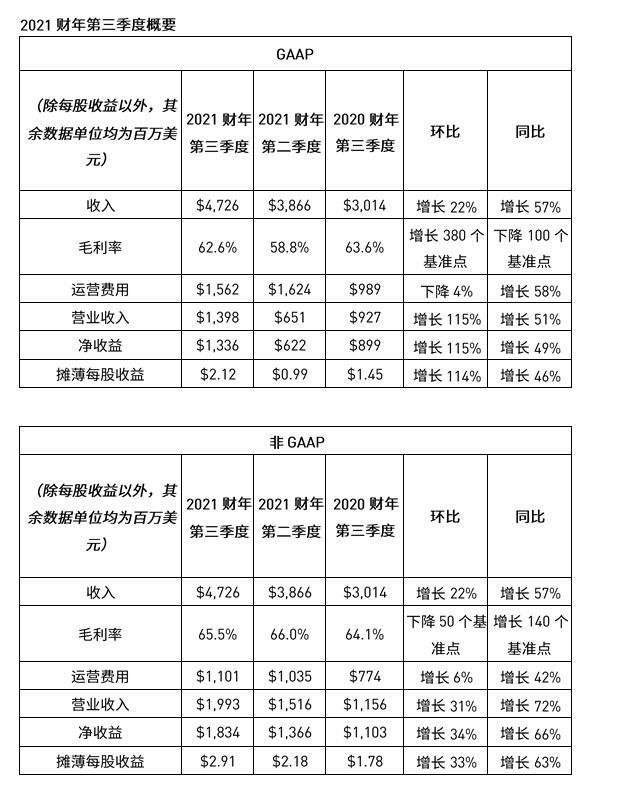 2021财年第三季度概要

| GAAP | | | | | |
|---|---|---|---|---|---|
| （除每股收益以外，其余数据单位均为百万美元） | 2021财年第三季度 | 2021财年第二季度 | 2020财年第三季度 | 环比 | 同比 |
| 收入 | $4,726 | $3,866 | $3,014 | 增长22% | 增长57% |
| 毛利率 | 62.6% | 58.8% | 63.6% | 增长380个基准点 | 下降100个基准点 |
| 运营费用 | $1,562 | $1,624 | $989 | 下降4% | 增长58% |
| 营业收入 | $1,398 | $651 | $927 | 增长115% | 增长51% |
| 净收益 | $1,336 | $622 | $899 | 增长115% | 增长49% |
| 摊薄每股收益 | $2.12 | $0.99 | $1.45 | 增长114% | 增长46% |

| 非GAAP | | | | | |
|---|---|---|---|---|---|
| （除每股收益以外，其余数据单位均为百万美元） | 2021财年第三季度 | 2021财年第二季度 | 2020财年第三季度 | 环比 | 同比 |
| 收入 | $4,726 | $3,866 | $3,014 | 增长22% | 增长57% |
| 毛利率 | 65.5% | 66.0% | 64.1% | 下降50个基准点 | 增长140个基准点 |
| 运营费用 | $1,101 | $1,035 | $774 | 增长6% | 增长42% |
| 营业收入 | $1,993 | $1,516 | $1,156 | 增长31% | 增长72% |
| 净收益 | $1,834 | $1,366 | $1,103 | 增长34% | 增长66% |
| 摊薄每股收益 | $2.91 | $2.18 | $1.78 | 增长33% | 增长63% |